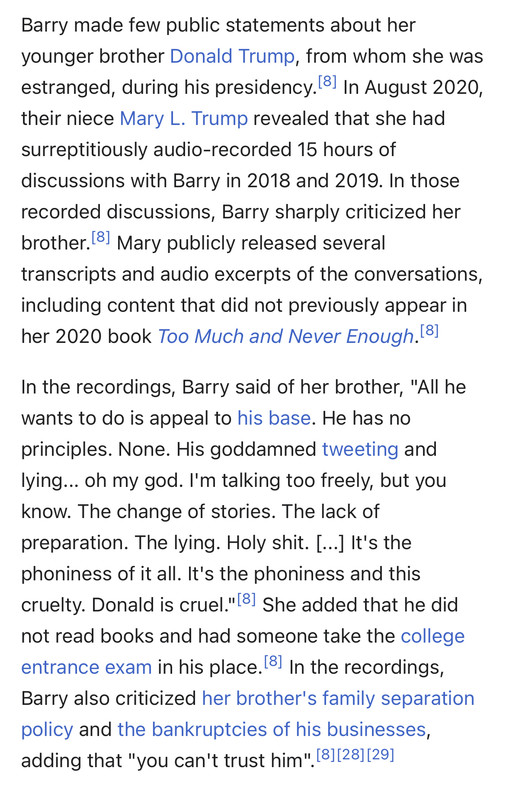 Barry made few public statements about her younger brother Donald Trump, from whom she was estranged, during his presidency.[8] In August 2020, their niece Mary L. Trump revealed that she had surreptitiously audio-recorded 15 hours of discussions with Barry in 2018 and 2019. In those recorded discussions, Barry sharply criticized her brother.[8] Mary publicly released several transcripts and audio excerpts of the conversations, including content that did not previously appear in her 2020 book Too Much and Never Enough.[8]

In the recordings, Barry said of her brother, "All he wants to do is appeal to his base. He has no principles. None. His goddamned tweeting and lying... oh my god. I'm talking too freely, but you know. The change of stories. The lack of preparation. The lying. Holy shit. [...] It's the phoniness of it all. It's the phoniness and this cruelty. Donald is cruel."[8] She added that he did not read books and had someone take the college entrance exam in his place.[8] In the recordings, Barry also criticized her brother's family separation policy and the bankruptcies of his businesses, adding that "you can't trust him".[8][28][29]